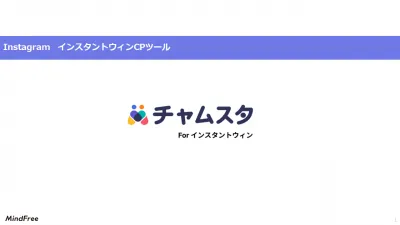 Instagram　インスタントウィンCPツール

チャムスタ

For インスタントウィン

MindFree

1